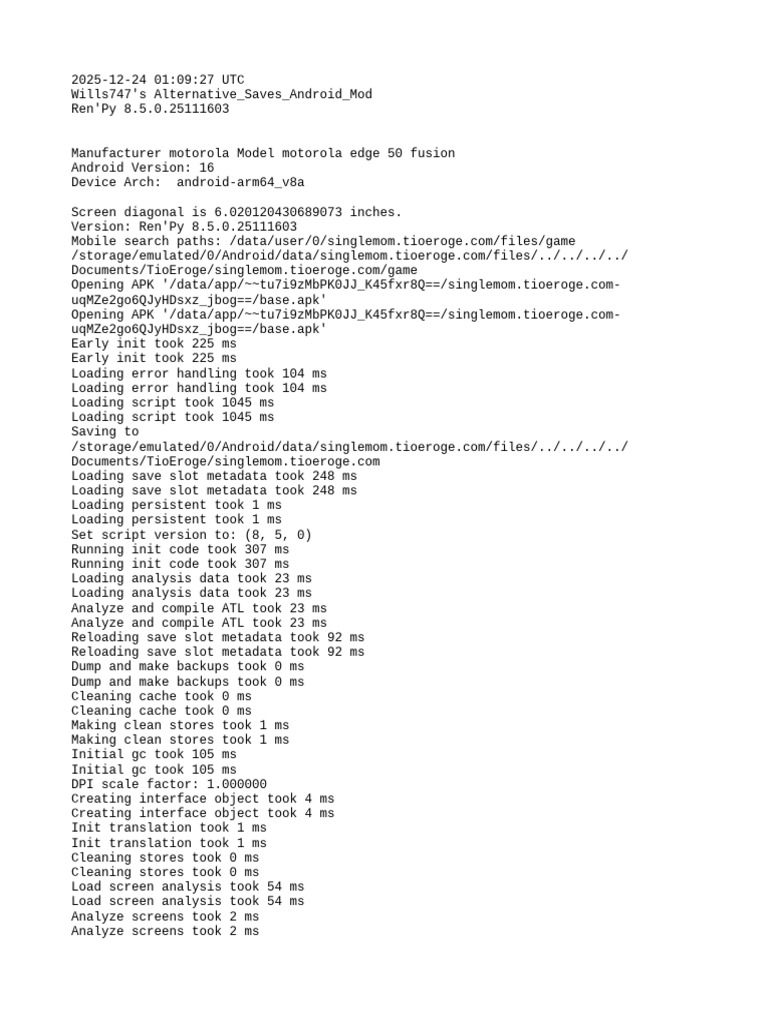 2025-12-24 01:09:27 UTC
Wills747's Alternative_Saves_Android_Mod
Ren'Py 8.5.0.25111603

Manufacturer motorola Model motorola edge 50 fusion
Android Version: 16
Device Arch:  android-arm64_v8a

Screen diagonal is 6.020120430689073 inches.
Version: Ren'Py 8.5.0.25111603
Mobile search paths: /data/user/0/singlemom.tioeroge.com/files/game /storage/emulated/0/Android/data/singlemom.tioeroge.com/files/../../../../Documents/TioEroge/singlemom.tioeroge.com/game
Opening APK '/data/app/~~tu7i9zMbPK0JJ_K45fxr8Q==/singlemom.tioeroge.com-uqMZe2go6QJyHDsxz_jbog==/base.apk'
Opening APK '/data/app/~~tu7i9zMbPK0JJ_K45fxr8Q==/singlemom.tioeroge.com-uqMZe2go6QJyHDsxz_jbog==/base.apk'
Early init took 225 ms
Early init took 225 ms
Loading error handling took 104 ms
Loading error handling took 104 ms
Loading script took 1045 ms
Loading script took 1045 ms
Saving to /storage/emulated/0/Android/data/singlemom.tioeroge.com/files/../../../../Documents/TioEroge/singlemom.tioeroge.com
Loading save slot metadata took 248 ms
Loading save slot metadata took 248 ms
Loading persistent took 1 ms
Loading persistent took 1 ms
Set script version to: (8, 5, 0)
Running init code took 307 ms
Running init code took 307 ms
Loading analysis data took 23 ms
Loading analysis data took 23 ms
Analyze and compile ATL took 23 ms
Analyze and compile ATL took 23 ms
Reloading save slot metadata took 92 ms
Reloading save slot metadata took 92 ms
Dump and make backups took 0 ms
Dump and make backups took 0 ms
Cleaning cache took 0 ms
Cleaning cache took 0 ms
Making clean stores took 1 ms
Making clean stores took 1 ms
Initial gc took 105 ms
Initial gc took 105 ms
DPI scale factor: 1.000000
Creating interface object took 4 ms
Creating interface object took 4 ms
Init translation took 1 ms
Init translation took 1 ms
Cleaning stores took 0 ms
Cleaning stores took 0 ms
Load screen analysis took 54 ms
Load screen analysis took 54 ms
Analyze screens took 2 ms
Analyze screens took 2 ms